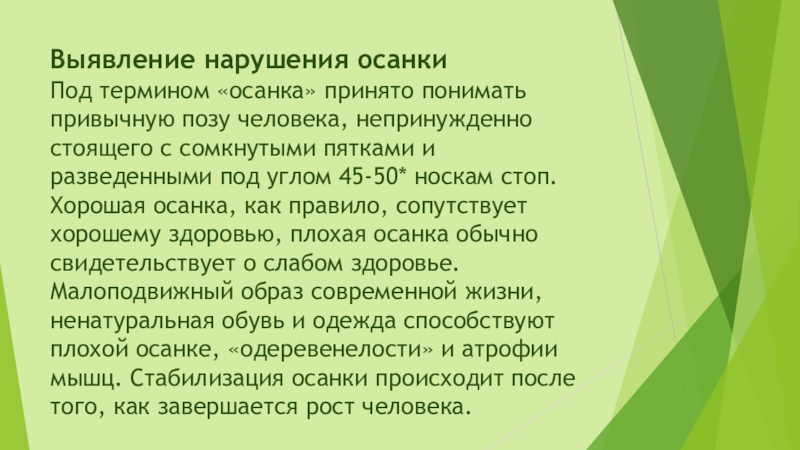 Выявление нарушения осанки

Под термином «осанка» принято понимать привычную позу человека, непринужденно стоящего с сомкнутыми пятками и разведенными под углом 45-50* носкам стоп. Хорошая осанка, как правило, сопутствует хорошему здоровью, плохая осанка обычно свидетельствует о слабом здоровье. Малоподвижный образ современной жизни, ненатуральная обувь и одежда способствуют плохой осанке, «одеревенелости» и атрофии мышц. Стабилизация осанки происходит после того, как завершается рост человека.